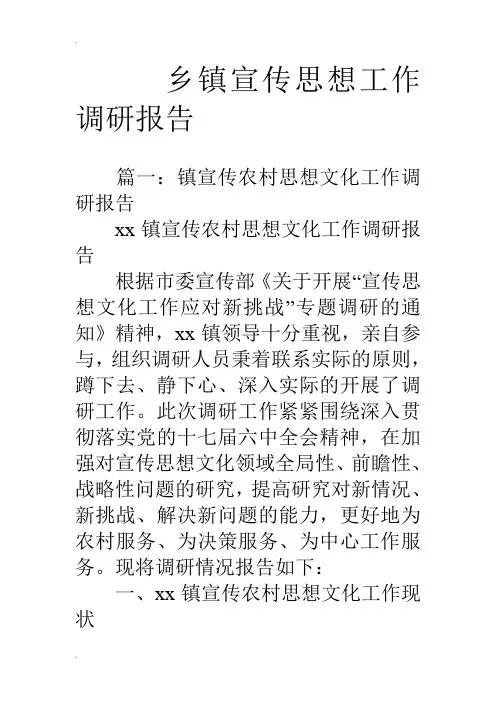 乡镇宣传思想工作调研报告

篇一：镇宣传农村思想文化工作调研报告

xx 镇宣传农村思想文化工作调研报告

根据市委宣传部《关于开展“宣传思想文化工作应对新挑战”专题调研的通知》精神，xx 镇领导十分重视，亲自参与，组织调研人员秉着联系实际的原则，蹲下去、静下心、深入实际的开展了调研工作。此次调研工作紧紧围绕深入贯彻落实党的十七届六中全会精神，在加强对宣传思想文化领域全局性、前瞻性、战略性问题的研究，提高研究对新情况、新挑战、解决新问题的能力，更好地为农村服务、为决策服务、为中心工作服务。现将调研情况报告如下：

一、xx 镇宣传农村思想文化工作现状